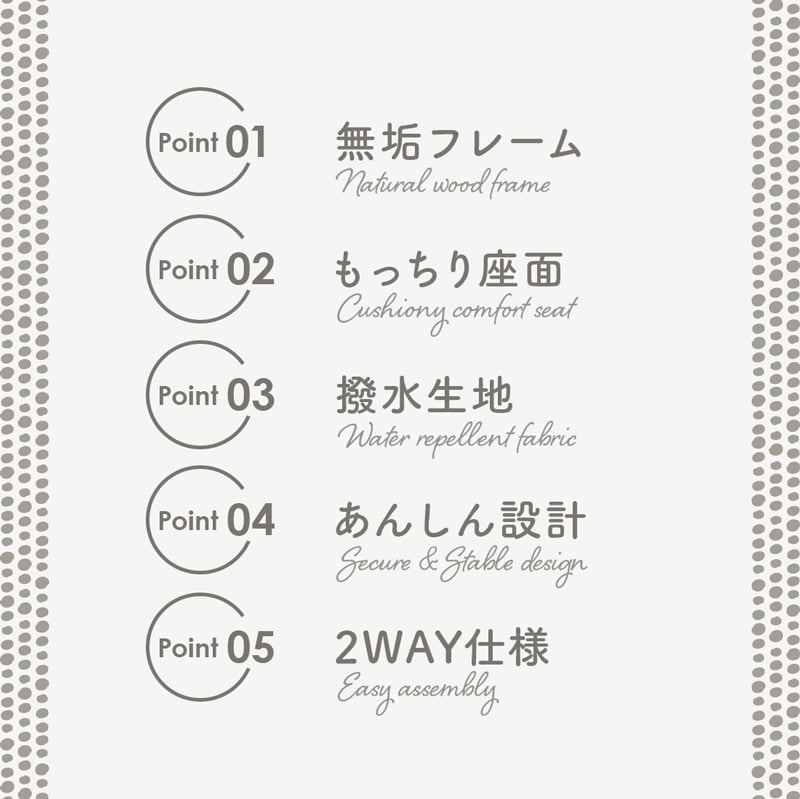 Point 01
無垢フレーム
Natural wood frame

Point 02
もっちり座面
Cushiony comfort seat

Point 03
撥水生地
Water repellent fabric

Point 04
あんしん設計
Secure & Stable design

Point 05
2WAY仕様
Easy assembly